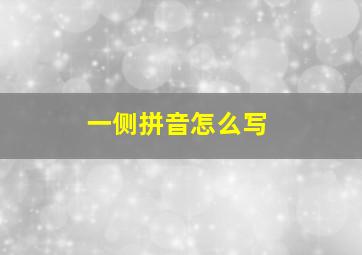 一侧拼音怎么写